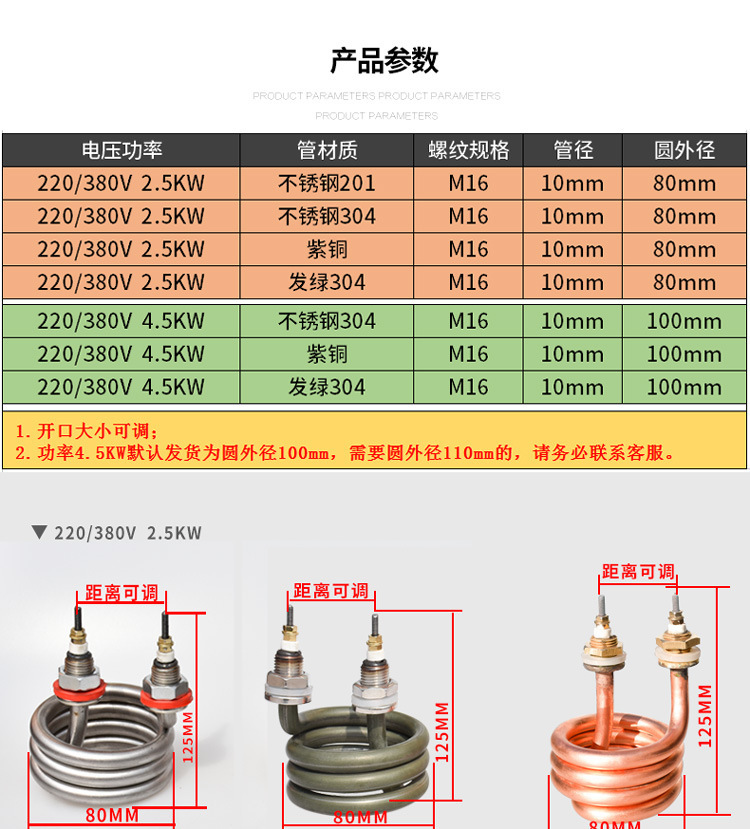 产品参数

PRODUCT PARAMETERS PRODUCT PARAMETERS
PRODUCT PARAMETERS

| 电压功率 | 管材质 | 螺纹规格 | 管径 | 圆外径 |
|---|---|---|---|---|
| 220/380V 2.5KW | 不锈钢201 | M16 | 10mm | 80mm |
| 220/380V 2.5KW | 不锈钢304 | M16 | 10mm | 80mm |
| 220/380V 2.5KW | 紫铜 | M16 | 10mm | 80mm |
| 220/380V 2.5KW | 发绿304 | M16 | 10mm | 80mm |
| 220/380V 4.5KW | 不锈钢304 | M16 | 10mm | 100mm |
| 220/380V 4.5KW | 紫铜 | M16 | 10mm | 100mm |
| 220/380V 4.5KW | 发绿304 | M16 | 10mm | 100mm |

1. 开口大小可调；
2. 功率4.5KW默认发货为圆外径100mm，需要圆外径110mm的，请务必联系客服。

▼ 220/380V 2.5KW

距离可调
125MM
80MM

距离可调
125MM
80MM

距离可调
125MM
80MM